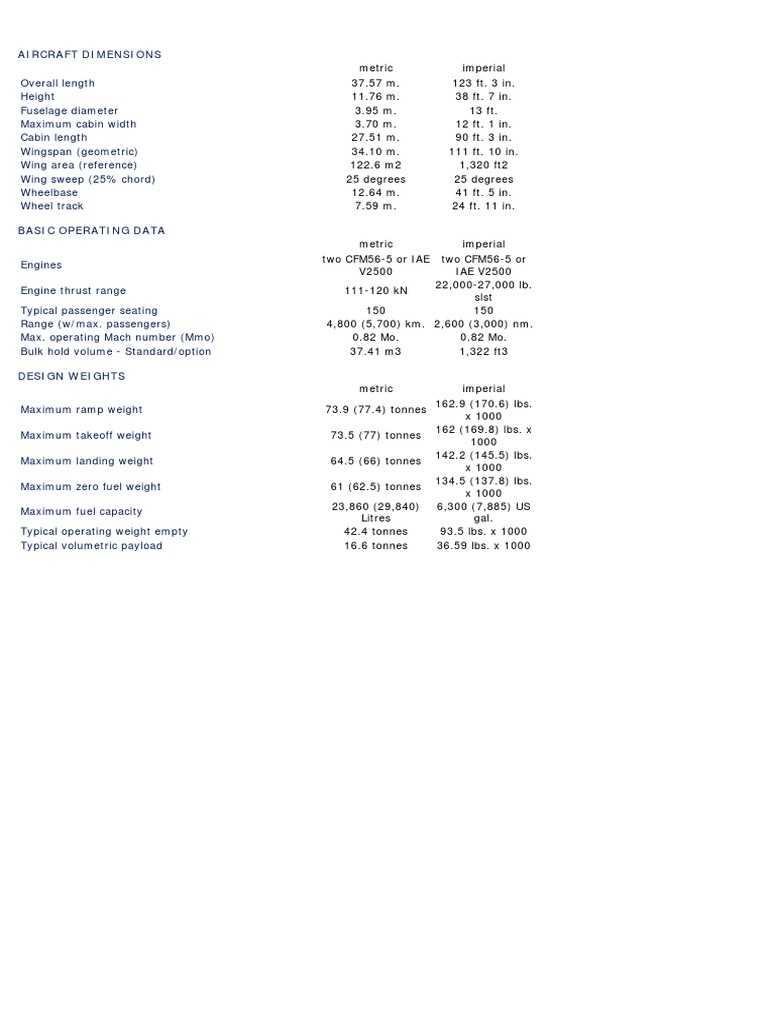 AIRCRAFT DIMENSIONS

| | metric | imperial |
|---|---|---|
| Overall length | 37.57 m. | 123 ft. 3 in. |
| Height | 11.76 m. | 38 ft. 7 in. |
| Fuselage diameter | 3.95 m. | 13 ft. |
| Maximum cabin width | 3.70 m. | 12 ft. 1 in. |
| Cabin length | 27.51 m. | 90 ft. 3 in. |
| Wingspan (geometric) | 34.10 m. | 111 ft. 10 in. |
| Wing area (reference) | 122.6 m2 | 1,320 ft2 |
| Wing sweep (25% chord) | 25 degrees | 25 degrees |
| Wheelbase | 12.64 m. | 41 ft. 5 in. |
| Wheel track | 7.59 m. | 24 ft. 11 in. |

BASIC OPERATING DATA

| | metric | imperial |
|---|---|---|
| Engines | two CFM56-5 or IAE V2500 | two CFM56-5 or IAE V2500 |
| Engine thrust range | 111-120 kN | 22,000-27,000 lb. slst |
| Typical passenger seating | 150 | 150 |
| Range (w/max. passengers) | 4,800 (5,700) km. | 2,600 (3,000) nm. |
| Max. operating Mach number (Mmo) | 0.82 Mo. | 0.82 Mo. |
| Bulk hold volume - Standard/option | 37.41 m3 | 1,322 ft3 |

DESIGN WEIGHTS

| | metric | imperial |
|---|---|---|
| Maximum ramp weight | 73.9 (77.4) tonnes | 162.9 (170.6) lbs. x 1000 |
| Maximum takeoff weight | 73.5 (77) tonnes | 162 (169.8) lbs. x 1000 |
| Maximum landing weight | 64.5 (66) tonnes | 142.2 (145.5) lbs. x 1000 |
| Maximum zero fuel weight | 61 (62.5) tonnes | 134.5 (137.8) lbs. x 1000 |
| Maximum fuel capacity | 23,860 (29,840) Litres | 6,300 (7,885) US gal. |
| Typical operating weight empty | 42.4 tonnes | 93.5 lbs. x 1000 |
| Typical volumetric payload | 16.6 tonnes | 36.59 lbs. x 1000 |